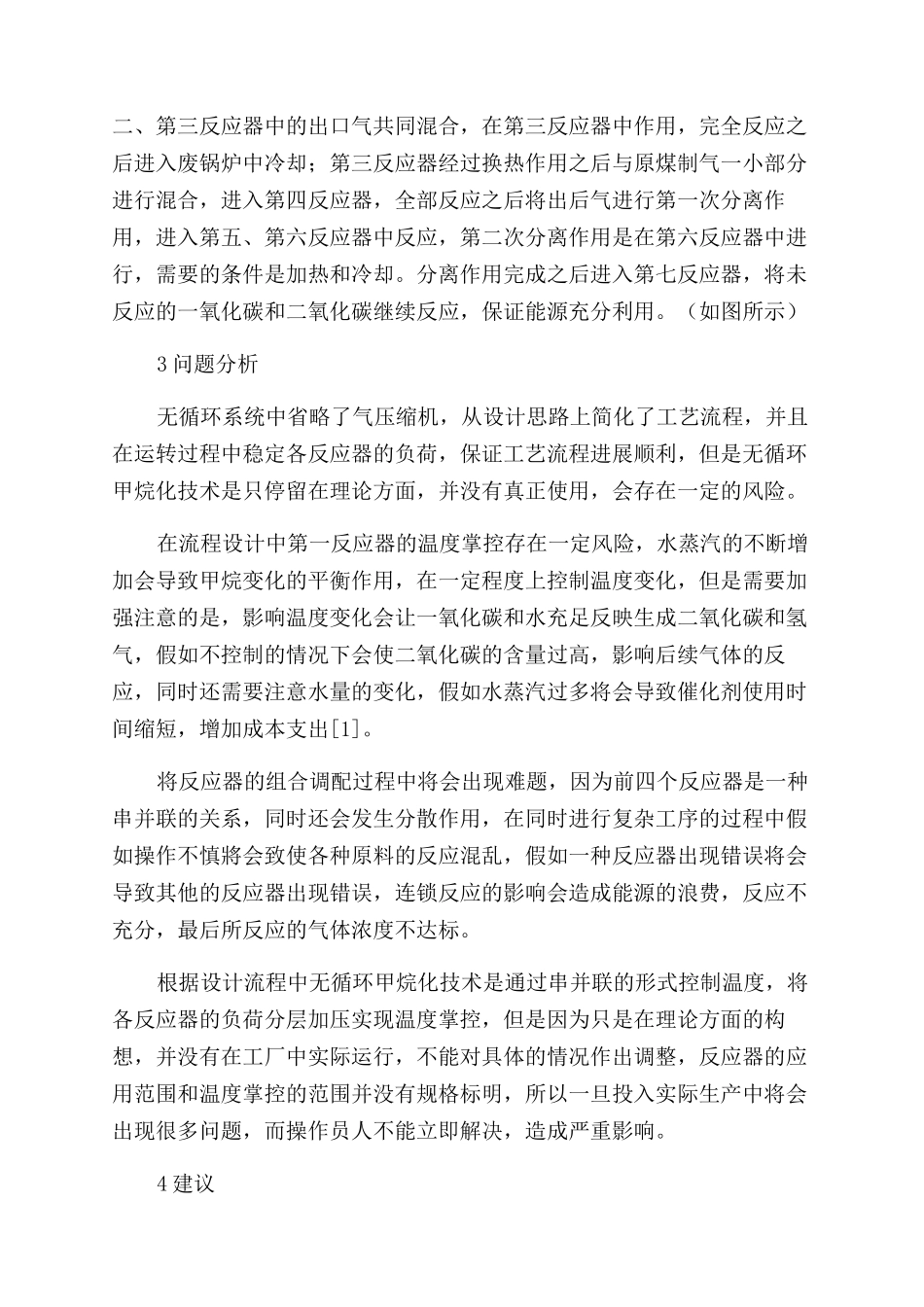 二、第三反应器中的出口气共同混合，在第三反应器中作用，完全反应之后进入废锅炉中冷却；第三反应器经过换热作用之后与原煤制气一小部分进行混合，进入第四反应器，全部反应之后将出后气进行第一次分离作用，进入第五、第六反应器中反应，第二次分离作用是在第六反应器中进行，需要的条件是加热和冷却。分离作用完成之后进入第七反应器，将未反应的一氧化碳和二氧化碳继续反应，保证能源充分利用。（如图所示）

3 问题分析

无循环系统中省略了气压缩机，从设计思路上简化了工艺流程，并且在运转过程中稳定各反应器的负荷，保证工艺流程进展顺利，但是无循环甲烷化技术是只停留在理论方面，并没有真正使用，会存在一定的风险。

在流程设计中第一反应器的温度掌控存在一定风险，水蒸汽的不断增加会导致甲烷变化的平衡作用，在一定程度上控制温度变化，但是需要加强注意的是，影响温度变化会让一氧化碳和水充足反映生成二氧化碳和氢气，假如不控制的情况下会使二氧化碳的含量过高，影响后续气体的反应，同时还需要注意水量的变化，假如水蒸汽过多将会导致催化剂使用时间缩短，增加成本支出[1]。

将反应器的组合调配过程中将会出现难题，因为前四个反应器是一种串并联的关系，同时还会发生分散作用，在同时进行复杂工序的过程中假如操作不慎將会致使各种原料的反应混乱，假如一种反应器出现错误将会导致其他的反应器出现错误，连锁反应的影响会造成能源的浪费，反应不充分，最后所反应的气体浓度不达标。

根据设计流程中无循环甲烷化技术是通过串并联的形式控制温度，将各反应器的负荷分层加压实现温度掌控，但是因为只是在理论方面的构想，并没有在工厂中实际运行，不能对具体的情况作出调整，反应器的应用范围和温度掌控的范围并没有规格标明，所以一旦投入实际生产中将会出现很多问题，而操作员人不能立即解决，造成严重影响。

4 建议